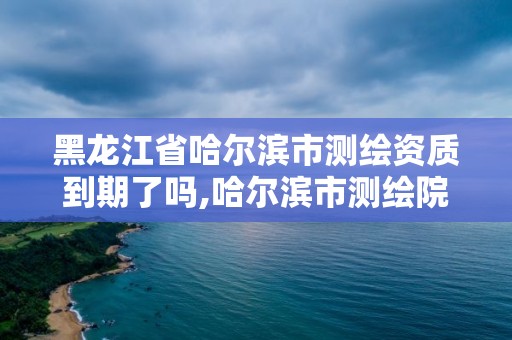 黑龙江省哈尔滨市测绘资质到期了吗,哈尔滨市测绘院